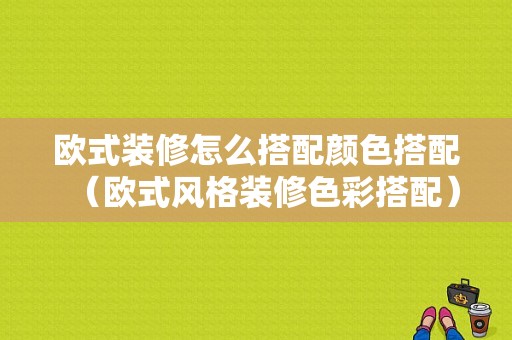 欧式装修怎么搭配颜色搭配（欧式风格装修色彩搭配）